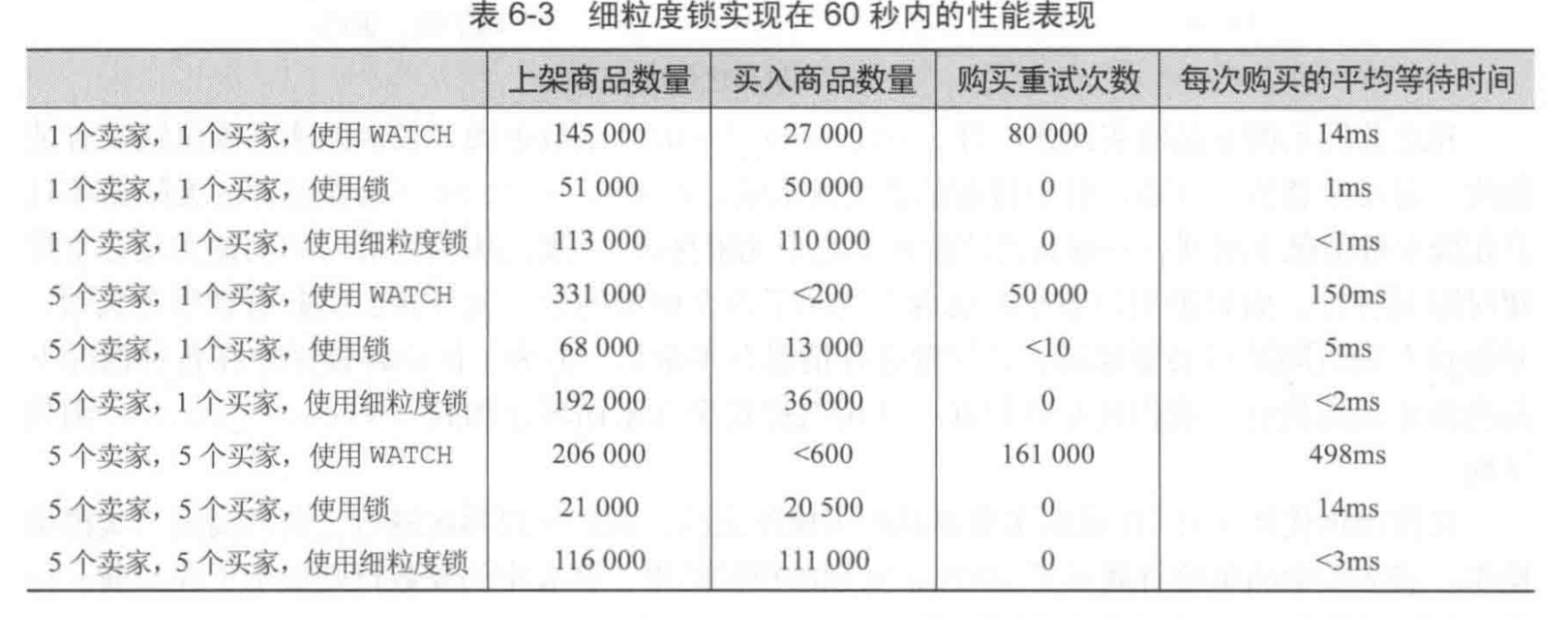 表6-3 细粒度锁实现在60秒内的性能表现

| | 上架商品数量 | 买入商品数量 | 购买重试次数 | 每次购买的平均等待时间 |
|---|---|---|---|---|
| 1个卖家，1个买家，使用WATCH | 145 000 | 27 000 | 80 000 | 14ms |
| 1个卖家，1个买家，使用锁 | 51 000 | 50 000 | 0 | 1ms |
| 1个卖家，1个买家，使用细粒度锁 | 113 000 | 110 000 | 0 | <1ms |
| 5个卖家，1个买家，使用WATCH | 331 000 | <200 | 50 000 | 150ms |
| 5个卖家，1个买家，使用锁 | 68 000 | 13 000 | <10 | 5ms |
| 5个卖家，1个买家，使用细粒度锁 | 192 000 | 36 000 | 0 | <2ms |
| 5个卖家，5个买家，使用WATCH | 206 000 | <600 | 161 000 | 498ms |
| 5个卖家，5个买家，使用锁 | 21 000 | 20 500 | 0 | 14ms |
| 5个卖家，5个买家，使用细粒度锁 | 116 000 | 111 000 | 0 | <3ms |